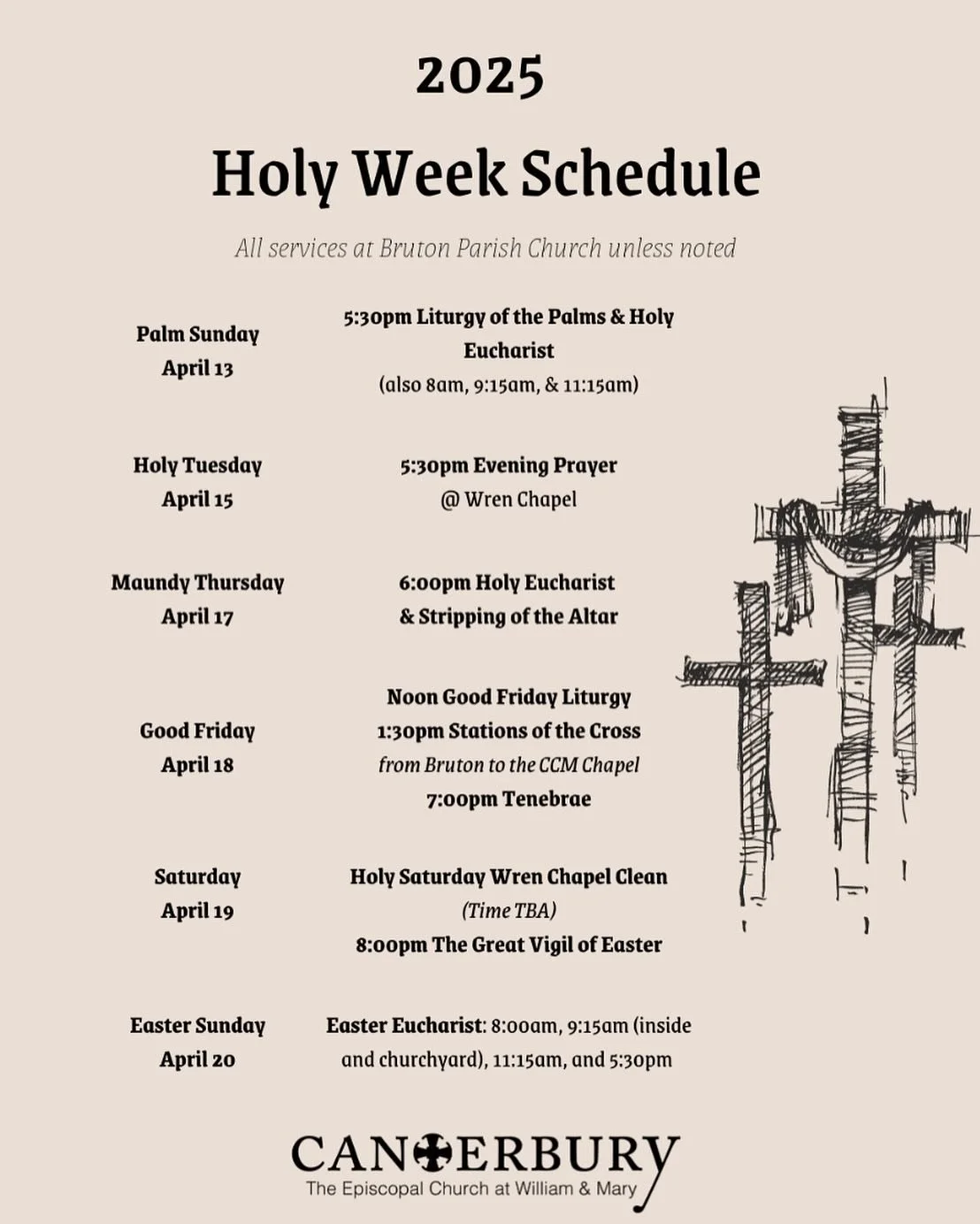 2025

Holy Week Schedule

All services at Bruton Parish Church unless noted

Palm Sunday
April 13

5:30pm Liturgy of the Palms & Holy Eucharist
(also 8am, 9:15am, & 11:15am)

Holy Tuesday
April 15

5:30pm Evening Prayer
@ Wren Chapel

Maundy Thursday
April 17

6:00pm Holy Eucharist
& Stripping of the Altar

Good Friday
April 18

Noon Good Friday Liturgy
1:30pm Stations of the Cross
from Bruton to the CCM Chapel
7:00pm Tenebrae

Saturday
April 19

Holy Saturday Wren Chapel Clean
(Time TBA)
8:00pm The Great Vigil of Easter

Easter Sunday
April 20

Easter Eucharist: 8:00am, 9:15am (inside and churchyard), 11:15am, and 5:30pm

CANTERBURY
The Episcopal Church at William & Mary